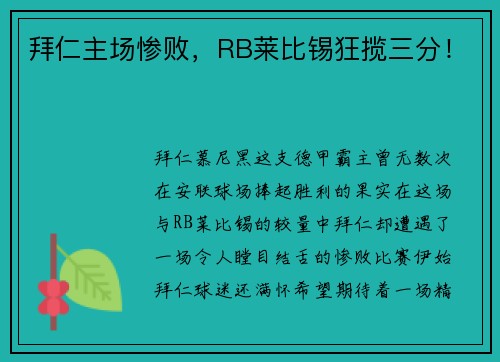 拜仁主场惨败，RB莱比锡狂揽三分！

拜仁慕尼黑这支德甲霸主曾无数次在安联球场捧起胜利的果实在这场与RB莱比锡的较量中拜仁却遭遇了一场令人瞠目结舌的惨败比赛伊始拜仁球迷还满怀希望期待着一场精